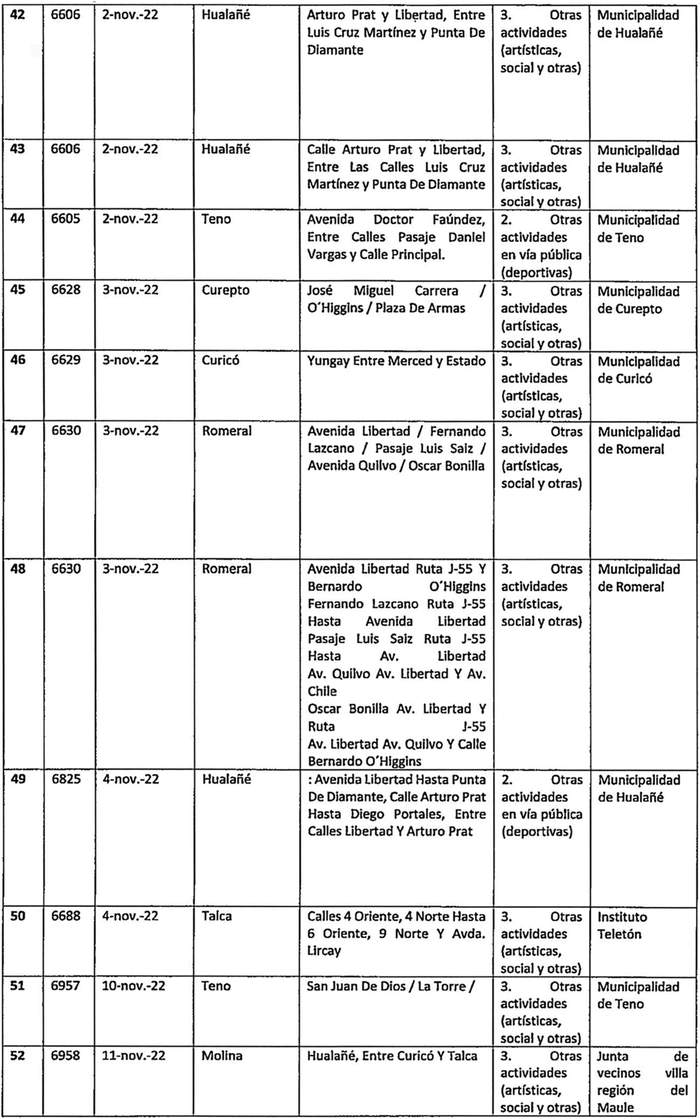 | 42 | 6606 | 2-nov.-22 | Hualañé | Arturo Prat y Libertad, Entre Luis Cruz Martínez y Punta De Diamante | 3. Otras actividades (artísticas, social y otras) | Municipalidad de Hualañé |
|---|---|---|---|---|---|---|
| 43 | 6606 | 2-nov.-22 | Hualañé | Calle Arturo Prat y Libertad, Entre Las Calles Luis Cruz Martínez y Punta De Diamante | 3. Otras actividades (artísticas, social y otras) | Municipalidad de Hualañé |
| 44 | 6605 | 2-nov.-22 | Teno | Avenida Doctor Faúndez, Entre Calles Pasaje Daniel Vargas y Calle Principal. | 2. Otras actividades en vía pública (deportivas) | Municipalidad de Teno |
| 45 | 6628 | 3-nov.-22 | Curepto | José Miguel Carrera / O'Higgins / Plaza De Armas | 3. Otras actividades (artísticas, social y otras) | Municipalidad de Curepto |
| 46 | 6629 | 3-nov.-22 | Curicó | Yungay Entre Merced y Estado | 3. Otras actividades (artísticas, social y otras) | Municipalidad de Curicó |
| 47 | 6630 | 3-nov.-22 | Romeral | Avenida Libertad / Fernando Lazcano / Pasaje Luis Saiz / Avenida Quilvo / Oscar Bonilla | 3. Otras actividades (artísticas, social y otras) | Municipalidad de Romeral |
| 48 | 6630 | 3-nov.-22 | Romeral | Avenida Libertad Ruta J-55 Y Bernardo O'Higgins Fernando Lazcano Ruta J-55 Hasta Avenida Libertad Pasaje Luis Saiz Ruta J-55 Hasta Av. Libertad Av. Quilvo Av. Libertad Y Av. Chile Oscar Bonilla Av. Libertad Y Ruta J-55 Av. Libertad Av. Quilvo Y Calle Bernardo O'Higgins | 3. Otras actividades (artísticas, social y otras) | Municipalidad de Romeral |
| 49 | 6825 | 4-nov.-22 | Hualañé | : Avenida Libertad Hasta Punta De Diamante, Calle Arturo Prat Hasta Diego Portales, Entre Calles Libertad Y Arturo Prat | 2. Otras actividades en vía pública (deportivas) | Municipalidad de Hualañé |
| 50 | 6688 | 4-nov.-22 | Talca | Calles 4 Oriente, 4 Norte Hasta 6 Oriente, 9 Norte Y Avda. Lircay | 3. Otras actividades (artísticas, social y otras) | Instituto Teletón |
| 51 | 6957 | 10-nov.-22 | Teno | San Juan De Dios / La Torre / | 3. Otras actividades (artísticas, social y otras) | Municipalidad de Teno |
| 52 | 6958 | 11-nov.-22 | Molina | Hualañé, Entre Curicó Y Talca | 3. Otras actividades (artísticas, social y otras) | Junta de vecinos villa región del Maule |